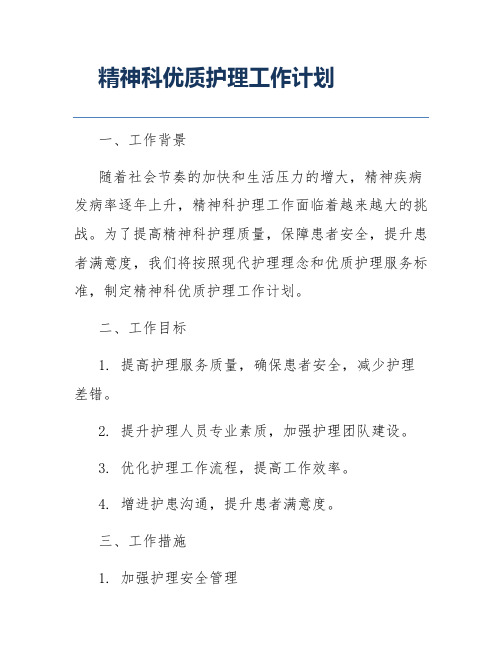 精神科优质护理工作计划

一、工作背景

随着社会节奏的加快和生活压力的增大，精神疾病发病率逐年上升，精神科护理工作面临着越来越大的挑战。为了提高精神科护理质量，保障患者安全，提升患者满意度，我们将按照现代护理理念和优质护理服务标准，制定精神科优质护理工作计划。

二、工作目标

1. 提高护理服务质量，确保患者安全，减少护理差错。

2. 提升护理人员专业素质，加强护理团队建设。

3. 优化护理工作流程，提高工作效率。

4. 增进护患沟通，提升患者满意度。

三、工作措施

1. 加强护理安全管理